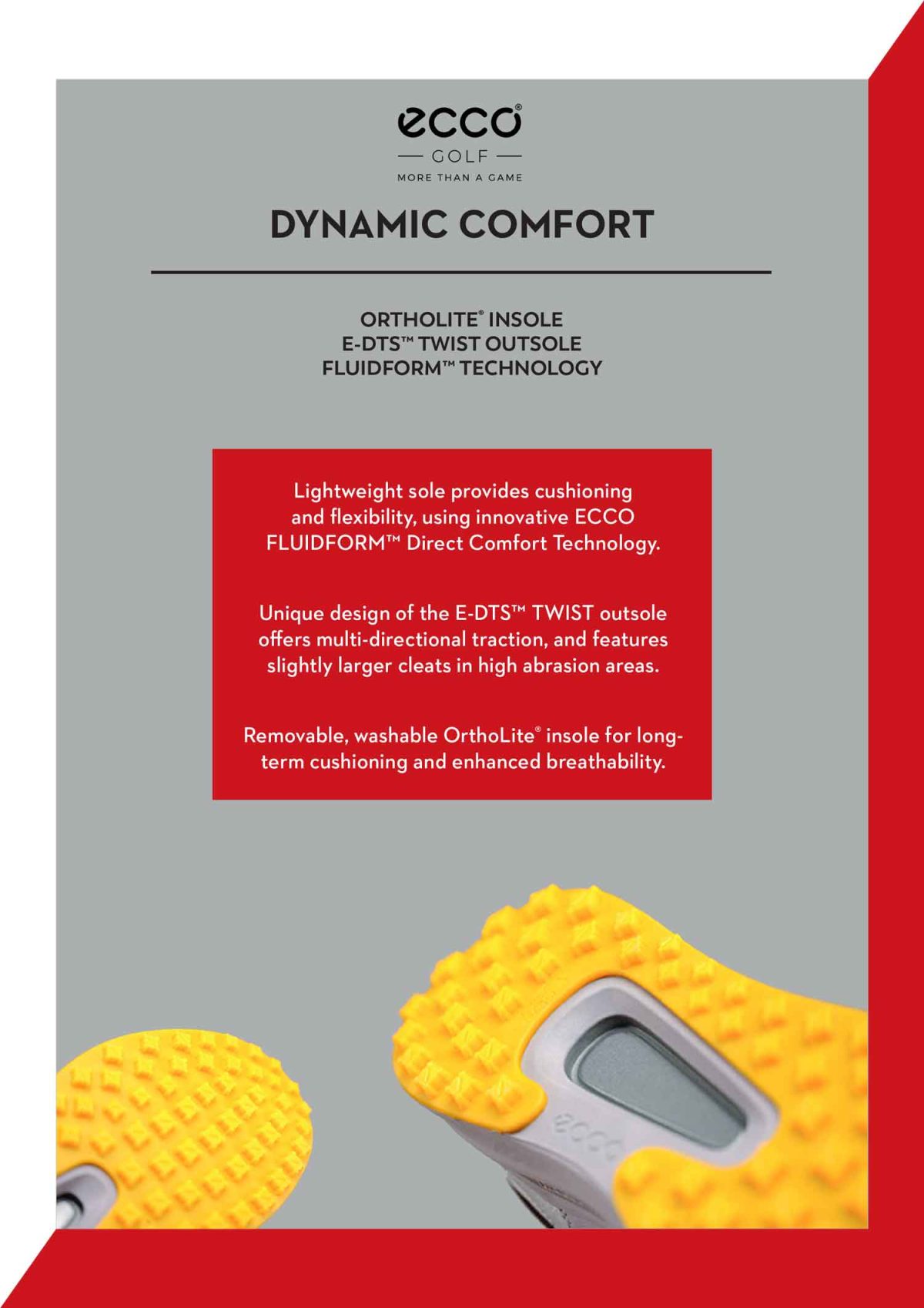 ecco®
— GOLF —
MORE THAN A GAME

DYNAMIC COMFORT

ORTHOLITE® INSOLE
E-DTS™ TWIST OUTSOLE
FLUIDFORM™ TECHNOLOGY

Lightweight sole provides cushioning and flexibility, using innovative ECCO FLUIDFORM™ Direct Comfort Technology.

Unique design of the E-DTS™ TWIST outsole offers multi-directional traction, and features slightly larger cleats in high abrasion areas.

Removable, washable OrthoLite® insole for long-term cushioning and enhanced breathability.

ecco